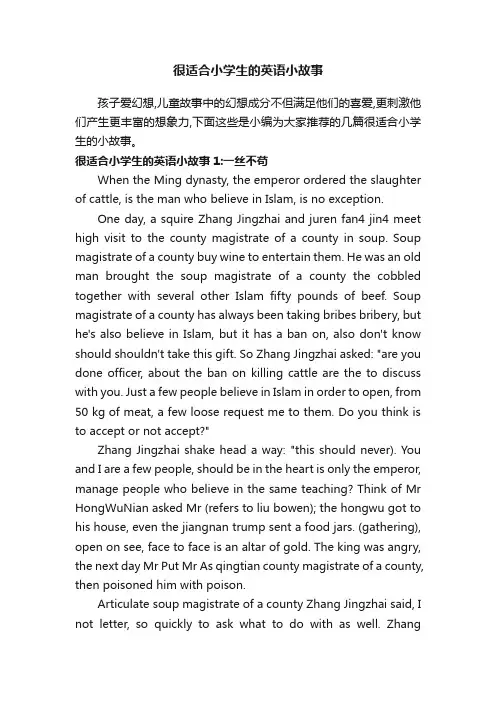 很适合小学生的英语小故事

孩子爱幻想,儿童故事中的幻想成分不但满足他们的喜爱,更刺激他们产生更丰富的想象力,下面这些是小编为大家推荐的几篇很适合小学生的小故事。

很适合小学生的英语小故事 1:一丝不苟

When the Ming dynasty, the emperor ordered the slaughter of cattle, is the man who believe in Islam, is no exception.

One day, a squire Zhang Jingzhai and juren fan4 jin4 meet high visit to the county magistrate of a county in soup. Soup magistrate of a county buy wine to entertain them. He was an old man brought the soup magistrate of a county the cobbled together with several other Islam fifty pounds of beef. Soup magistrate of a county has always been taking bribes bribery, but he's also believe in Islam, but it has a ban on, also don't know should shouldn't take this gift. So Zhang Jingzhai asked: "are you done officer, about the ban on killing cattle are the to discuss with you. Just a few people believe in Islam in order to open, from 50 kg of meat, a few loose request me to them. Do you think is to accept or not accept?"

Zhang Jingzhai shake head a way: "this should never). You and I are a few people, should be in the heart is only the emperor, manage people who believe in the same teaching? Think of Mr HongWuNian asked Mr (refers to liu bowen); the hongwu got to his house, even the jiangnan trump sent a food jars. (gathering), open on see, face to face is an altar of gold. The king was angry, the next day Mr Put Mr As qingtian county magistrate of a county, then poisoned him with poison.

Articulate soup magistrate of a county Zhang Jingzhai said, I not letter, so quickly to ask what to do with as well. Zhang